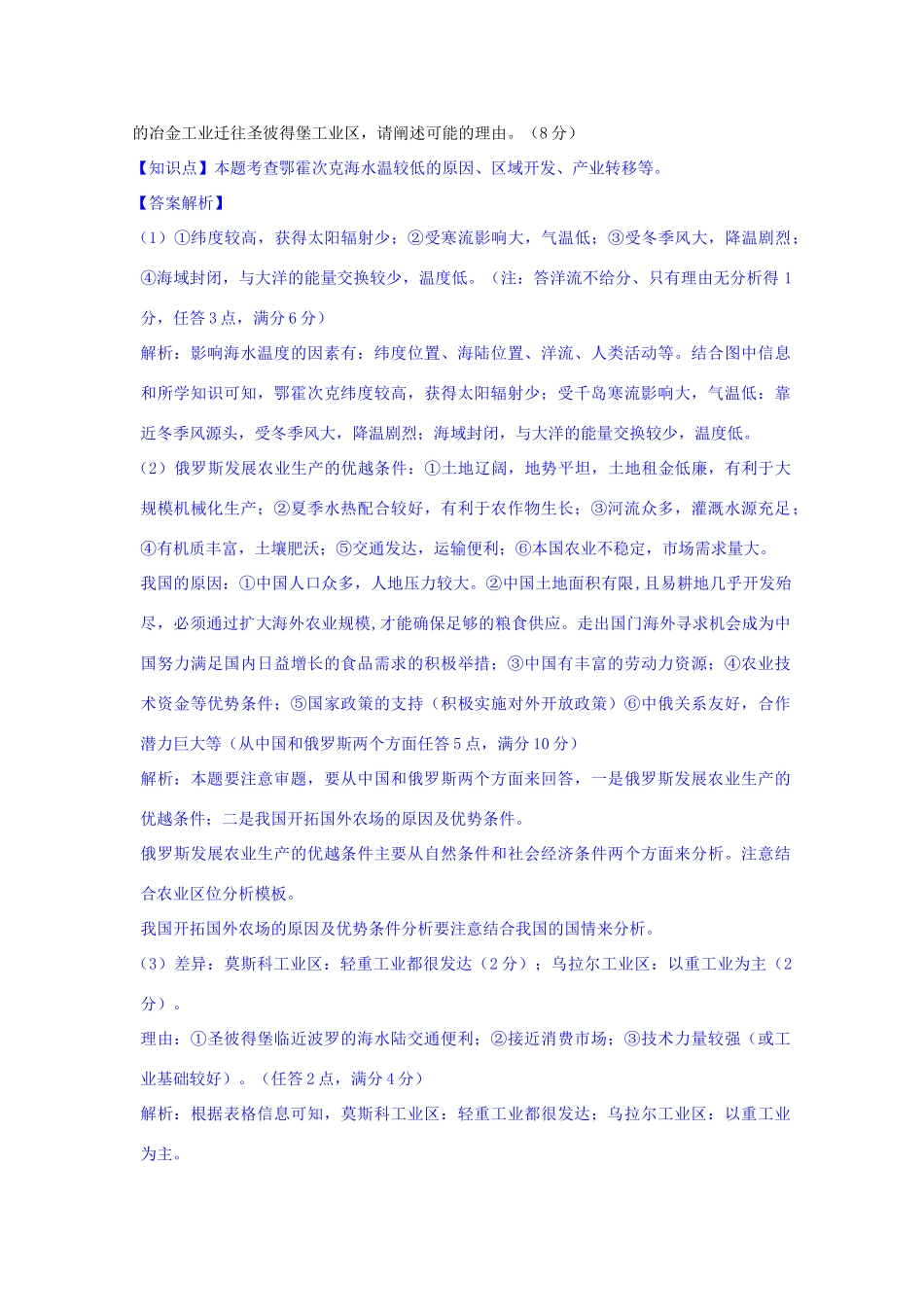 的冶金工业迁往圣彼得堡工业区，请阐述可能的理由。（8分）

【知识点】本题考查鄂霍次克海水温较低的原因、区域开发、产业转移等。

【答案解析】

（1）①纬度较高，获得太阳辐射少；②受寒流影响大，气温低；③受冬季风大，降温剧烈；④海域封闭，与大洋的能量交换较少，温度低。（注：答洋流不给分、只有理由无分析得1分，任答3点，满分6分）

解析：影响海水温度的因素有：纬度位置、海陆位置、洋流、人类活动等。结合图中信息和所学知识可知，鄂霍次克纬度较高，获得太阳辐射少；受千岛寒流影响大，气温低；靠近冬季风源头，受冬季风大，降温剧烈；海域封闭，与大洋的能量交换较少，温度低。

（2）俄罗斯发展农业生产的优越条件：①土地辽阔，地势平坦，土地租金低廉，有利于大规模机械化生产；②夏季水热配合较好，有利于农作物生长；③河流众多，灌溉水源充足；④有机质丰富，土壤肥沃；⑤交通发达，运输便利；⑥本国农业不稳定，市场需求量大。

我国的原因：①中国人口众多，人地压力较大。②中国土地面积有限，且易耕地几乎开发殆尽，必须通过扩大海外农业规模，才能确保足够的粮食供应。走出国门海外寻求机会成为中国努力满足国内日益增长的食品需求的积极举措；③中国有丰富的劳动力资源；④农业技术资金等优势条件；⑤国家政策的支持（积极实施对外开放政策）⑥中俄关系友好，合作潜力巨大等（从中国和俄罗斯两个方面任答5点，满分10分）

解析：本题要注意审题，要从中国和俄罗斯两个方面来回答，一是俄罗斯发展农业生产的优越条件；二是我国开拓国外农场的原因及优势条件。

俄罗斯发展农业生产的优越条件主要从自然条件和社会经济条件两个方面来分析。注意结合农业区位分析模板。

我国开拓国外农场的原因及优势条件分析要注意结合我国的国情来分析。

（3）差异：莫斯科工业区：轻重工业都很发达（2分）；乌拉尔工业区：以重工业为主（2分）。

理由：①圣彼得堡临近波罗的海水陆交通便利；②接近消费市场；③技术力量较强（或工业基础较好）。（任答2点，满分4分）

解析：根据表格信息可知，莫斯科工业区：轻重工业都很发达；乌拉尔工业区：以重工业为主。